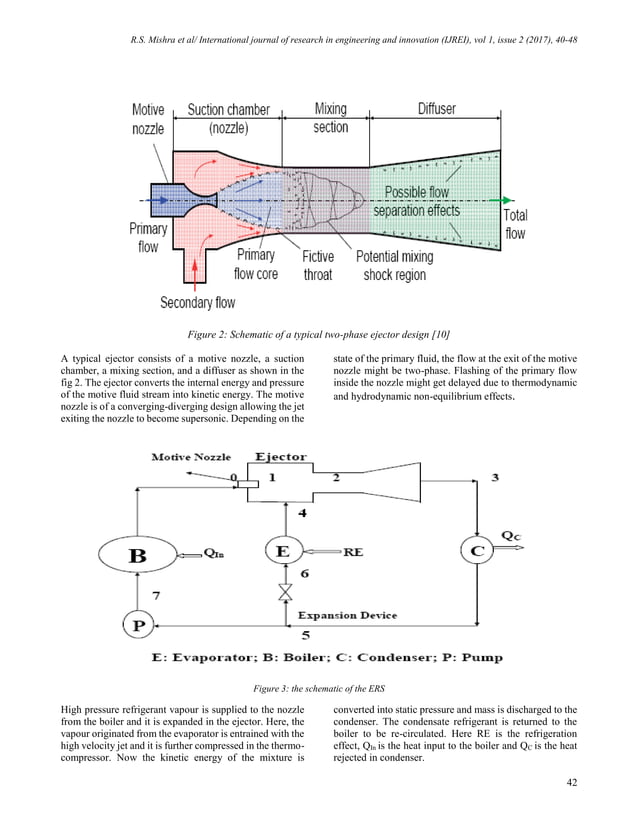 R.S. Mishra et al/ International journal of research in engineering and innovation (IJREI), vol 1, issue 2 (2017), 40-48

Motive nozzle
Suction chamber (nozzle)
Mixing section
Diffuser
Possible flow separation effects
Total flow
Primary flow
Primary flow core
Fictive throat
Potential mixing shock region
Secondary flow

Figure 2: Schematic of a typical two-phase ejector design [10]

A typical ejector consists of a motive nozzle, a suction chamber, a mixing section, and a diffuser as shown in the fig 2. The ejector converts the internal energy and pressure of the motive fluid stream into kinetic energy. The motive nozzle is of a converging-diverging design allowing the jet exiting the nozzle to become supersonic. Depending on the state of the primary fluid, the flow at the exit of the motive nozzle might be two-phase. Flashing of the primary flow inside the nozzle might get delayed due to thermodynamic and hydrodynamic non-equilibrium effects.

Motive Nozzle
Ejector
0
1
2
3
4
B
$Q_{In}$
E
RE
C
$Q_C$
6
7
P
Expansion Device
5

E: Evaporator; B: Boiler; C: Condenser; P: Pump

Figure 3: the schematic of the ERS

High pressure refrigerant vapour is supplied to the nozzle from the boiler and it is expanded in the ejector. Here, the vapour originated from the evaporator is entrained with the high velocity jet and it is further compressed in the thermo-compressor. Now the kinetic energy of the mixture is converted into static pressure and mass is discharged to the condenser. The condensate refrigerant is returned to the boiler to be re-circulated. Here RE is the refrigeration effect, $Q_{In}$ is the heat input to the boiler and $Q_C$ is the heat rejected in condenser.

42